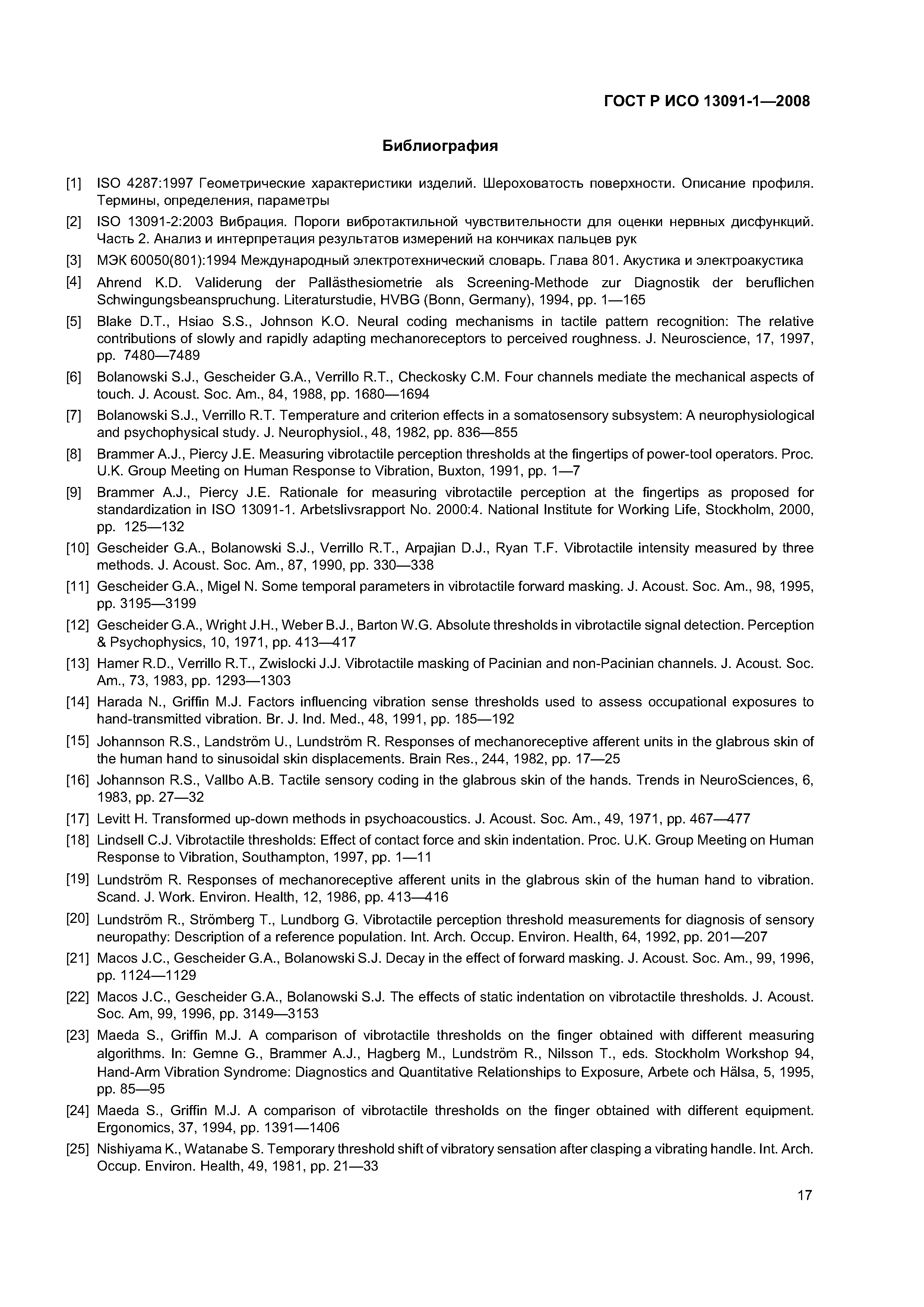 ГОСТ Р ИСО 13091-1—2008

Библиография

[1] ISO 4287:1997 Геометрические характеристики изделий. Шероховатость поверхности. Описание профиля. Термины, определения, параметры

[2] ISO 13091-2:2003 Вибрация. Пороги вибротактильной чувствительности для оценки нервных дисфункций. Часть 2. Анализ и интерпретация результатов измерений на кончиках пальцев рук

[3] МЭК 60050(801):1994 Международный электротехнический словарь. Глава 801. Акустика и электроакустика

[4] Ahrend K.D. Validerung der Pallästhesiometrie als Screening-Methode zur Diagnostik der beruflichen Schwingungsbeanspruchung. Literaturstudie, HVBG (Bonn, Germany), 1994, pp. 1—165

[5] Blake D.T., Hsiao S.S., Johnson K.O. Neural coding mechanisms in tactile pattern recognition: The relative contributions of slowly and rapidly adapting mechanoreceptors to perceived roughness. J. Neuroscience, 17, 1997, pp. 7480—7489

[6] Bolanowski S.J., Gescheider G.A., Verrillo R.T., Checkosky C.M. Four channels mediate the mechanical aspects of touch. J. Acoust. Soc. Am., 84, 1988, pp. 1680—1694

[7] Bolanowski S.J., Verrillo R.T. Temperature and criterion effects in a somatosensory subsystem: A neurophysiological and psychophysical study. J. Neurophysiol., 48, 1982, pp. 836—855

[8] Brammer A.J., Piercy J.E. Measuring vibrotactile perception thresholds at the fingertips of power-tool operators. Proc. U.K. Group Meeting on Human Response to Vibration, Buxton, 1991, pp. 1—7

[9] Brammer A.J., Piercy J.E. Rationale for measuring vibrotactile perception at the fingertips as proposed for standardization in ISO 13091-1. Arbetslivsrapport No. 2000:4. National Institute for Working Life, Stockholm, 2000, pp. 125—132

[10] Gescheider G.A., Bolanowski S.J., Verrillo R.T., Arpajian D.J., Ryan T.F. Vibrotactile intensity measured by three methods. J. Acoust. Soc. Am., 87, 1990, pp. 330—338

[11] Gescheider G.A., Migel N. Some temporal parameters in vibrotactile forward masking. J. Acoust. Soc. Am., 98, 1995, pp. 3195—3199

[12] Gescheider G.A., Wright J.H., Weber B.J., Barton W.G. Absolute thresholds in vibrotactile signal detection. Perception & Psychophysics, 10, 1971, pp. 413—417

[13] Hamer R.D., Verrillo R.T., Zwislocki J.J. Vibrotactile masking of Pacinian and non-Pacinian channels. J. Acoust. Soc. Am., 73, 1983, pp. 1293—1303

[14] Harada N., Griffin M.J. Factors influencing vibration sense thresholds used to assess occupational exposures to hand-transmitted vibration. Br. J. Ind. Med., 48, 1991, pp. 185—192

[15] Johannson R.S., Landström U., Lundström R. Responses of mechanoreceptive afferent units in the glabrous skin of the human hand to sinusoidal skin displacements. Brain Res., 244, 1982, pp. 17—25

[16] Johannson R.S., Vallbo A.B. Tactile sensory coding in the glabrous skin of the hands. Trends in NeuroSciences, 6, 1983, pp. 27—32

[17] Levitt H. Transformed up-down methods in psychoacoustics. J. Acoust. Soc. Am., 49, 1971, pp. 467—477

[18] Lindsell C.J. Vibrotactile thresholds: Effect of contact force and skin indentation. Proc. U.K. Group Meeting on Human Response to Vibration, Southampton, 1997, pp. 1—11

[19] Lundström R. Responses of mechanoreceptive afferent units in the glabrous skin of the human hand to vibration. Scand. J. Work. Environ. Health, 12, 1986, pp. 413—416

[20] Lundström R., Strömberg T., Lundborg G. Vibrotactile perception threshold measurements for diagnosis of sensory neuropathy: Description of a reference population. Int. Arch. Occup. Environ. Health, 64, 1992, pp. 201—207

[21] Macos J.C., Gescheider G.A., Bolanowski S.J. Decay in the effect of forward masking. J. Acoust. Soc. Am., 99, 1996, pp. 1124—1129

[22] Macos J.C., Gescheider G.A., Bolanowski S.J. The effects of static indentation on vibrotactile thresholds. J. Acoust. Soc. Am, 99, 1996, pp. 3149—3153

[23] Maeda S., Griffin M.J. A comparison of vibrotactile thresholds on the finger obtained with different measuring algorithms. In: Gemne G., Brammer A.J., Hagberg M., Lundström R., Nilsson T., eds. Stockholm Workshop 94, Hand-Arm Vibration Syndrome: Diagnostics and Quantitative Relationships to Exposure, Arbete och Hälsa, 5, 1995, pp. 85—95

[24] Maeda S., Griffin M.J. A comparison of vibrotactile thresholds on the finger obtained with different equipment. Ergonomics, 37, 1994, pp. 1391—1406

[25] Nishiyama K., Watanabe S. Temporary threshold shift of vibratory sensation after clasping a vibrating handle. Int. Arch. Occup. Environ. Health, 49, 1981, pp. 21—33

17